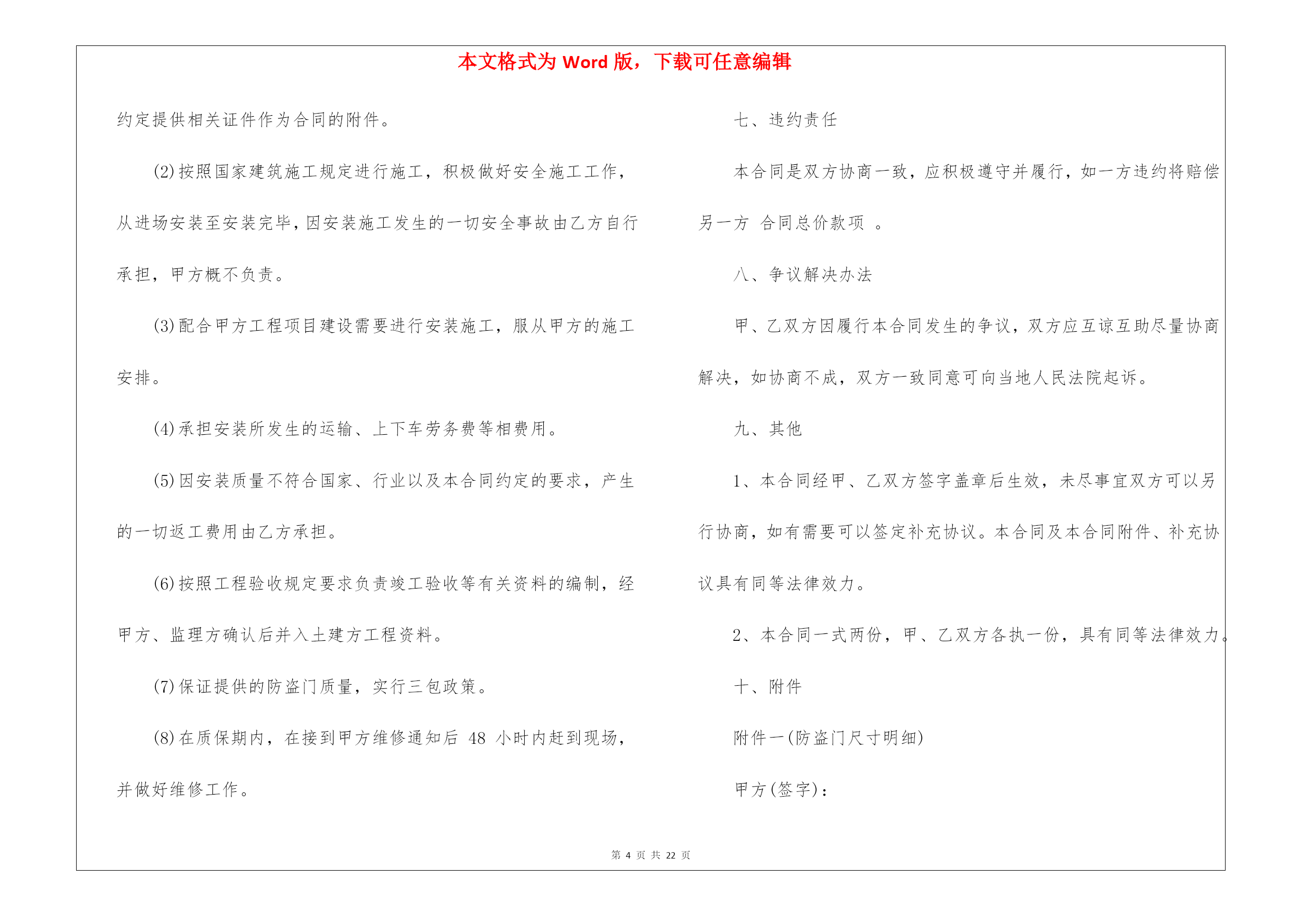 本文格式为 Word 版，下载可任意编辑

约定提供相关证件作为合同的附件。

(2)按照国家建筑施工规定进行施工，积极做好安全施工工作，从进场安装至安装完毕，因安装施工发生的一切安全事故由乙方自行承担，甲方概不负责。

(3)配合甲方工程项目建设需要进行安装施工，服从甲方的施工安排。

(4)承担安装所发生的运输、上下车劳务费等相费用。

(5)因安装质量不符合国家、行业以及本合同约定的要求，产生的一切返工费用由乙方承担。

(6)按照工程验收规定要求负责竣工验收等有关资料的编制，经甲方、监理方确认后并入土建方工程资料。

(7)保证提供的防盗门质量，实行三包政策。

(8)在质保期内，在接到甲方维修通知后 48 小时内赶到现场，并做好维修工作。

七、违约责任

本合同是双方协商一致，应积极遵守并履行，如一方违约将赔偿另一方 合同总价款项 。

八、争议解决办法

甲、乙双方因履行本合同发生的争议，双方应互谅互助尽量协商解决，如协商不成，双方一致同意可向当地人民法院起诉。

九、其他

1、本合同经甲、乙双方签字盖章后生效，未尽事宜双方可以另行协商，如有需要可以签定补充协议。本合同及本合同附件、补充协议具有同等法律效力。

2、本合同一式两份，甲、乙双方各执一份，具有同等法律效力。

十、附件

附件一(防盗门尺寸明细)

甲方(签字)：

第 4 页 共 22 页